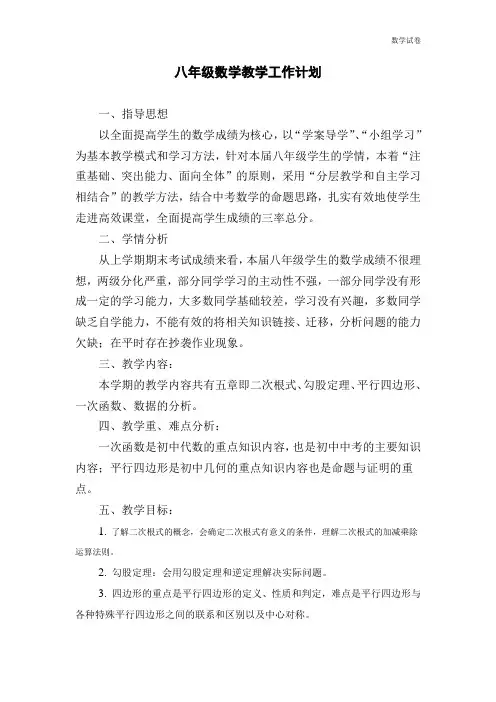 数学试卷

八年级数学教学工作计划

一、指导思想

以全面提高学生的数学成绩为核心，以“学案导学”、“小组学习”为基本教学模式和学习方法，针对本届八年级学生的学情，本着“注重基础、突出能力、面向全体”的原则，采用“分层教学和自主学习相结合”的教学方法，结合中考数学的命题思路，扎实有效地使学生走进高效课堂，全面提高学生成绩的三率总分。

二、学情分析

从上学期期末考试成绩来看，本届八年级学生的数学成绩不很理想，两级分化严重，部分同学学习的主动性不强，一部分同学没有形成一定的学习能力，大多数同学基础较差，学习没有兴趣，多数同学缺乏自学能力，不能有效的将相关知识链接、迁移，分析问题的能力欠缺；在平时存在抄袭作业现象。

三、教学内容：

本学期的教学内容共有五章即二次根式、勾股定理、平行四边形、一次函数、数据的分析。

四、教学重、难点分析：

一次函数是初中代数的重点知识内容，也是初中中考的主要知识内容；平行四边形是初中几何的重点知识内容也是命题与证明的重点。

五、教学目标：

1. 了解二次根式的概念，会确定二次根式有意义的条件，理解二次根式的加减乘除运算法则。

2. 勾股定理：会用勾股定理和逆定理解决实际问题。

3. 四边形的重点是平行四边形的定义、性质和判定，难点是平行四边形与各种特殊平行四边形之间的联系和区别以及中心对称。